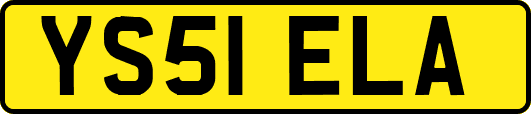 YS51 ELA